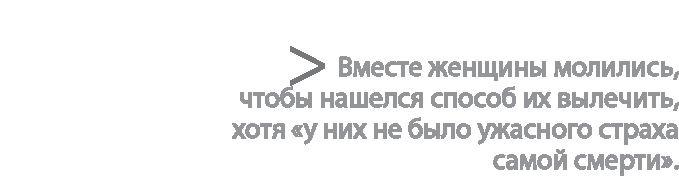 > Вместе женщины молились, чтобы нашелся способ их вылечить, хотя «у них не было ужасного страха самой смерти».